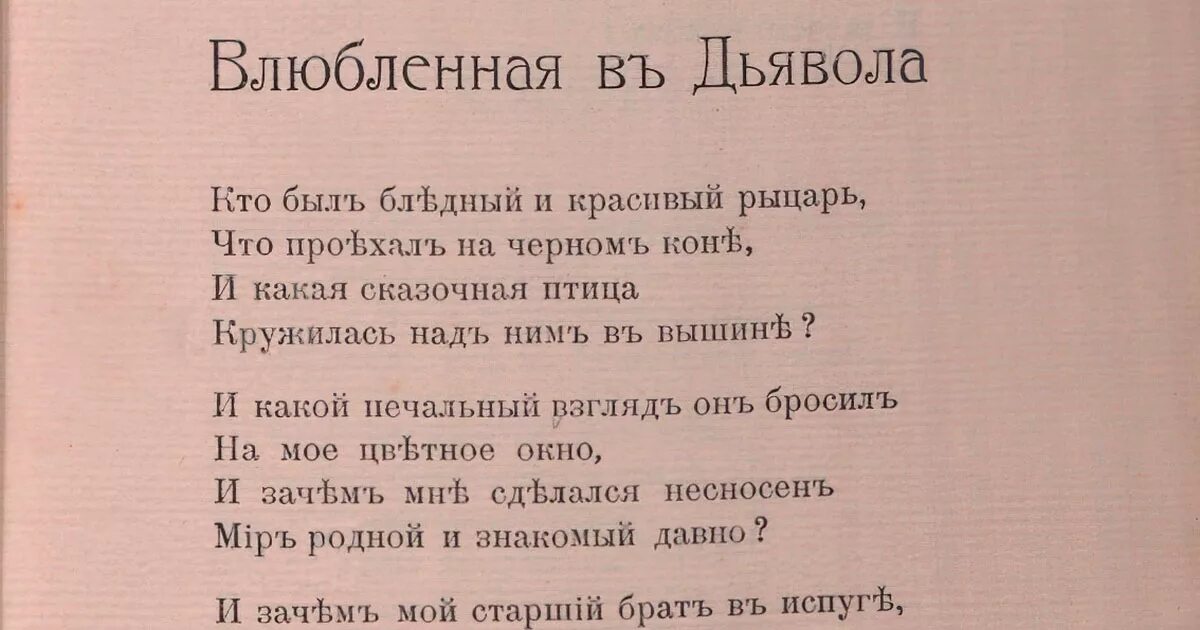 Влюбленная въ Дьявола

Кто былъ блѣдный и красивый рыцарь,
Что проѣхалъ на черномъ конѣ,
И какая сказочная птица
Кружилась надъ нимъ въ вышинѣ?

И какой печальный взглядъ онъ бросилъ
На мое цвѣтное окно,
И зачѣмъ мнѣ сдѣлался несносенъ
Міръ родной и знакомый давно?

И зачѣмъ мой старшій братъ въ испугѣ,